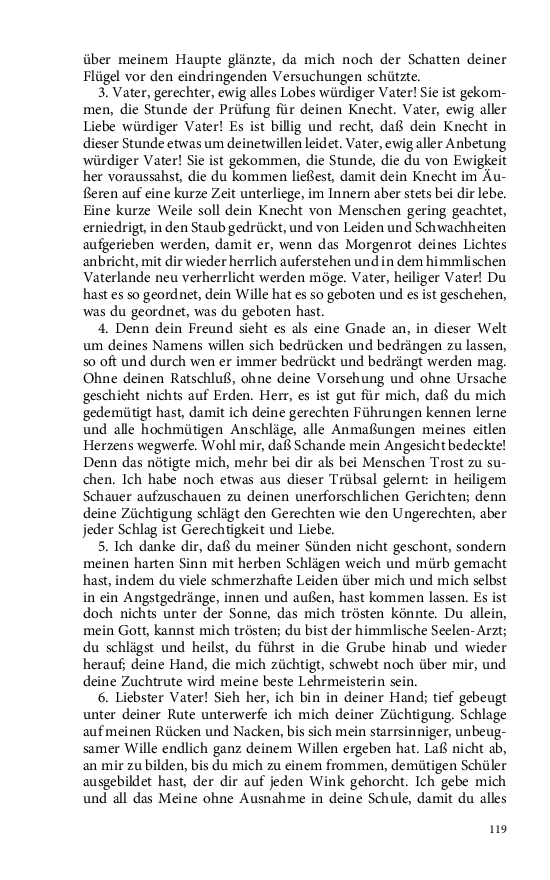 über meinem Haupte glänzte, da mich noch der Schatten deiner Flügel vor den eindringenden Versuchungen schützte.

3. Vater, gerechter, ewig alles Lobes würdiger Vater! Sie ist gekommen, die Stunde der Prüfung für deinen Knecht. Vater, ewig aller Liebe würdiger Vater! Es ist billig und recht, daß dein Knecht in dieser Stunde etwas um deinetwillen leidet. Vater, ewig aller Anbetung würdiger Vater! Sie ist gekommen, die Stunde, die du von Ewigkeit her voraussahst, die du kommen ließest, damit dein Knecht im Äußeren auf eine kurze Zeit unterliege, im Innern aber stets bei dir lebe. Eine kurze Weile soll dein Knecht von Menschen gering geachtet, erniedrigt, in den Staub gedrückt, und von Leiden und Schwachheiten aufgerieben werden, damit er, wenn das Morgenrot deines Lichtes anbricht, mit dir wieder herrlich auferstehen und in dem himmlischen Vaterlande neu verherrlicht werden möge. Vater, heiliger Vater! Du hast es so geordnet, dein Wille hat es so geboten und es ist geschehen, was du geordnet, was du geboten hast.

4. Denn dein Freund sieht es als eine Gnade an, in dieser Welt um deines Namens willen sich bedrücken und bedrängen zu lassen, so oft und durch wen er immer bedrückt und bedrängt werden mag. Ohne deinen Ratschluß, ohne deine Vorsehung und ohne Ursache geschieht nichts auf Erden. Herr, es ist gut für mich, daß du mich gedemütigt hast, damit ich deine gerechten Führungen kennen lerne und alle hochmütigen Anschläge, alle Anmaßungen meines eitlen Herzens wegwerfe. Wohl mir, daß Schande mein Angesicht bedeckte! Denn das nötigte mich, mehr bei dir als bei Menschen Trost zu suchen. Ich habe noch etwas aus dieser Trübsal gelernt: in heiligem Schauer aufzuschauen zu deinen unerforschlichen Gerichten; denn deine Züchtigung schlägt den Gerechten wie den Ungerechten, aber jeder Schlag ist Gerechtigkeit und Liebe.

5. Ich danke dir, daß du meiner Sünden nicht geschont, sondern meinen harten Sinn mit herben Schlägen weich und mürb gemacht hast, indem du viele schmerzhafte Leiden über mich und mich selbst in ein Angstgedränge, innen und außen, hast kommen lassen. Es ist doch nichts unter der Sonne, das mich trösten könnte. Du allein, mein Gott, kannst mich trösten; du bist der himmlische Seelen-Arzt; du schlägst und heilst, du führst in die Grube hinab und wieder herauf; deine Hand, die mich züchtigt, schwebt noch über mir, und deine Zuchtrute wird meine beste Lehrmeisterin sein.

6. Liebster Vater! Sieh her, ich bin in deiner Hand; tief gebeugt unter deiner Rute unterwerfe ich mich deiner Züchtigung. Schlage auf meinen Rücken und Nacken, bis sich mein starrsinniger, unbeugsamer Wille endlich ganz deinem Willen ergeben hat. Laß nicht ab, an mir zu bilden, bis du mich zu einem frommen, demütigen Schüler ausgebildet hast, der dir auf jeden Wink gehorcht. Ich gebe mich und all das Meine ohne Ausnahme in deine Schule, damit du alles

119